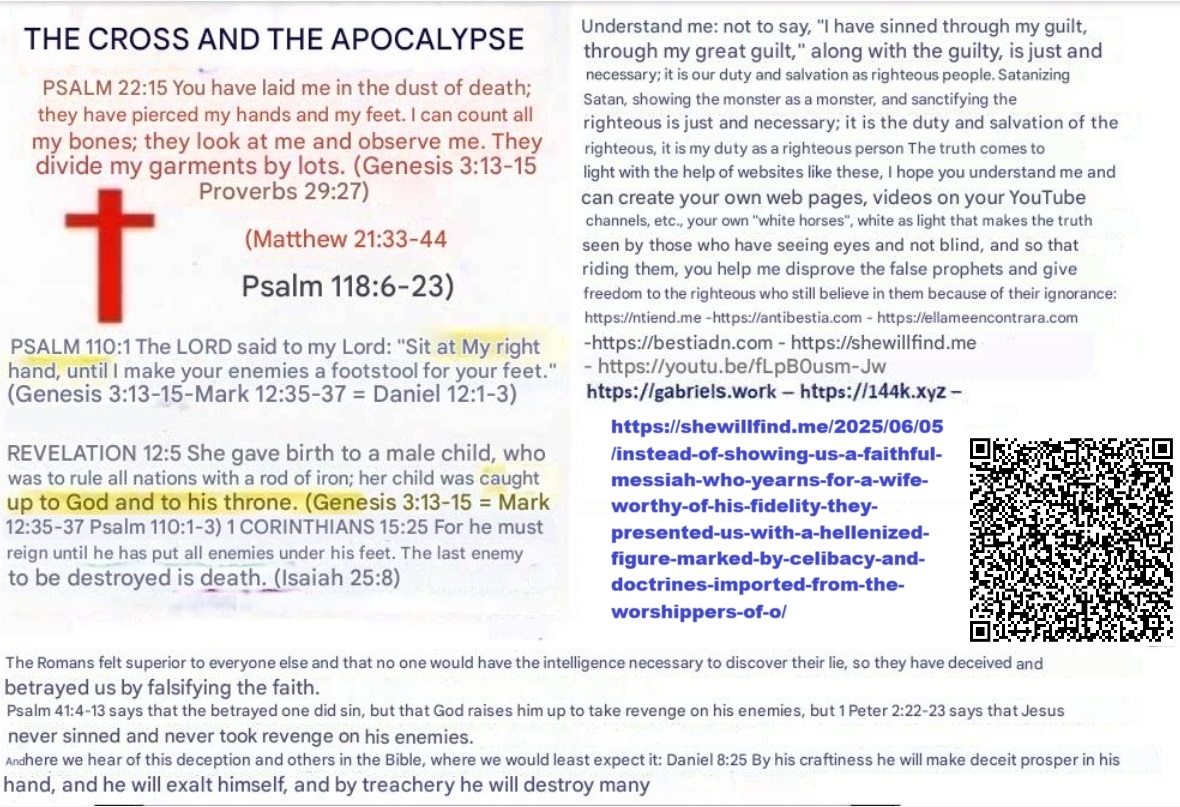 THE CROSS AND THE APOCALYPSE

PSALM 22:15 You have laid me in the dust of death; they have pierced my hands and my feet. I can count all my bones; they look at me and observe me. They divide my garments by lots. (Genesis 3:13-15 Proverbs 29:27)

(Matthew 21:33-44

Psalm 118:6-23)

PSALM 110:1 The LORD said to my Lord: "Sit at My right hand, until I make your enemies a footstool for your feet." (Genesis 3:13-15-Mark 12:35-37 = Daniel 12:1-3)

REVELATION 12:5 She gave birth to a male child, who was to rule all nations with a rod of iron; her child was caught up to God and to his throne. (Genesis 3:13-15 = Mark 12:35-37 Psalm 110:1-3) 1 CORINTHIANS 15:25 For he must reign until he has put all enemies under his feet. The last enemy to be destroyed is death. (Isaiah 25:8)

Understand me: not to say, "I have sinned through my guilt, through my great guilt," along with the guilty, is just and necessary; it is our duty and salvation as righteous people. Satanizing Satan, showing the monster as a monster, and sanctifying the righteous is just and necessary; it is the duty and salvation of the righteous, it is my duty as a righteous person The truth comes to light with the help of websites like these, I hope you understand me and can create your own web pages, videos on your YouTube channels, etc., your own "white horses", white as light that makes the truth seen by those who have seeing eyes and not blind, and so that riding them, you help me disprove the false prophets and give freedom to the righteous who still believe in them because of their ignorance: https://ntiend.me -https://antibestia.com - https://ellameencontrara.com -https://bestiadn.com - https://shewillfind.me - https://youtu.be/fLpB0usm-Jw https://gabriels.work – https://144k.xyz –

https://shewillfind.me/2025/06/05/instead-of-showing-us-a-faithful-messiah-who-yearns-for-a-wife-worthy-of-his-fidelity-they-presented-us-with-a-hellenized-figure-marked-by-celibacy-and-doctrines-imported-from-the-worshippers-of-o/

The Romans felt superior to everyone else and that no one would have the intelligence necessary to discover their lie, so they have deceived and betrayed us by falsifying the faith.

Psalm 41:4-13 says that the betrayed one did sin, but that God raises him up to take revenge on his enemies, but 1 Peter 2:22-23 says that Jesus never sinned and never took revenge on his enemies.

Andhere we hear of this deception and others in the Bible, where we would least expect it: Daniel 8:25 By his craftiness he will make deceit prosper in his hand, and he will exalt himself, and by treachery he will destroy many